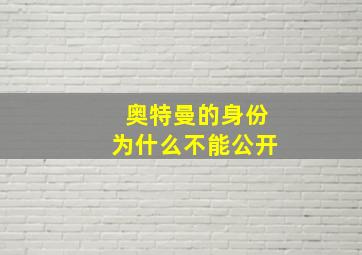 奥特曼的身份
为什么不能公开